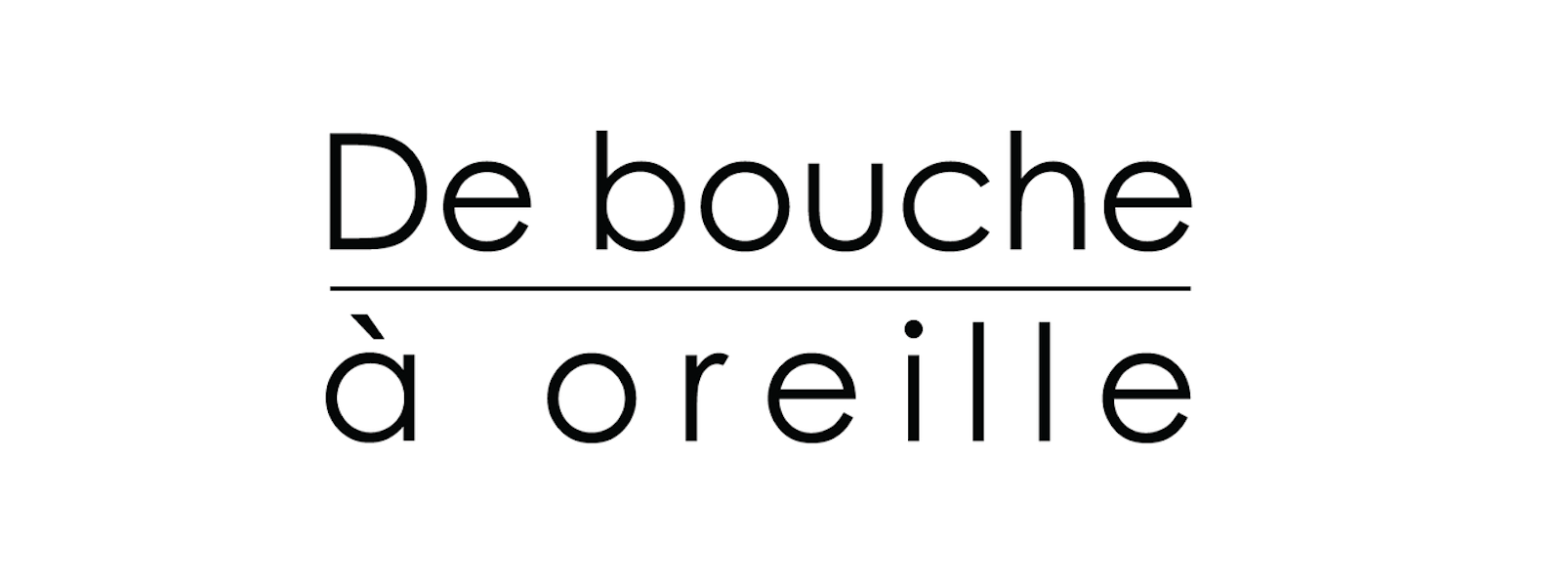 De bouche

à oreille